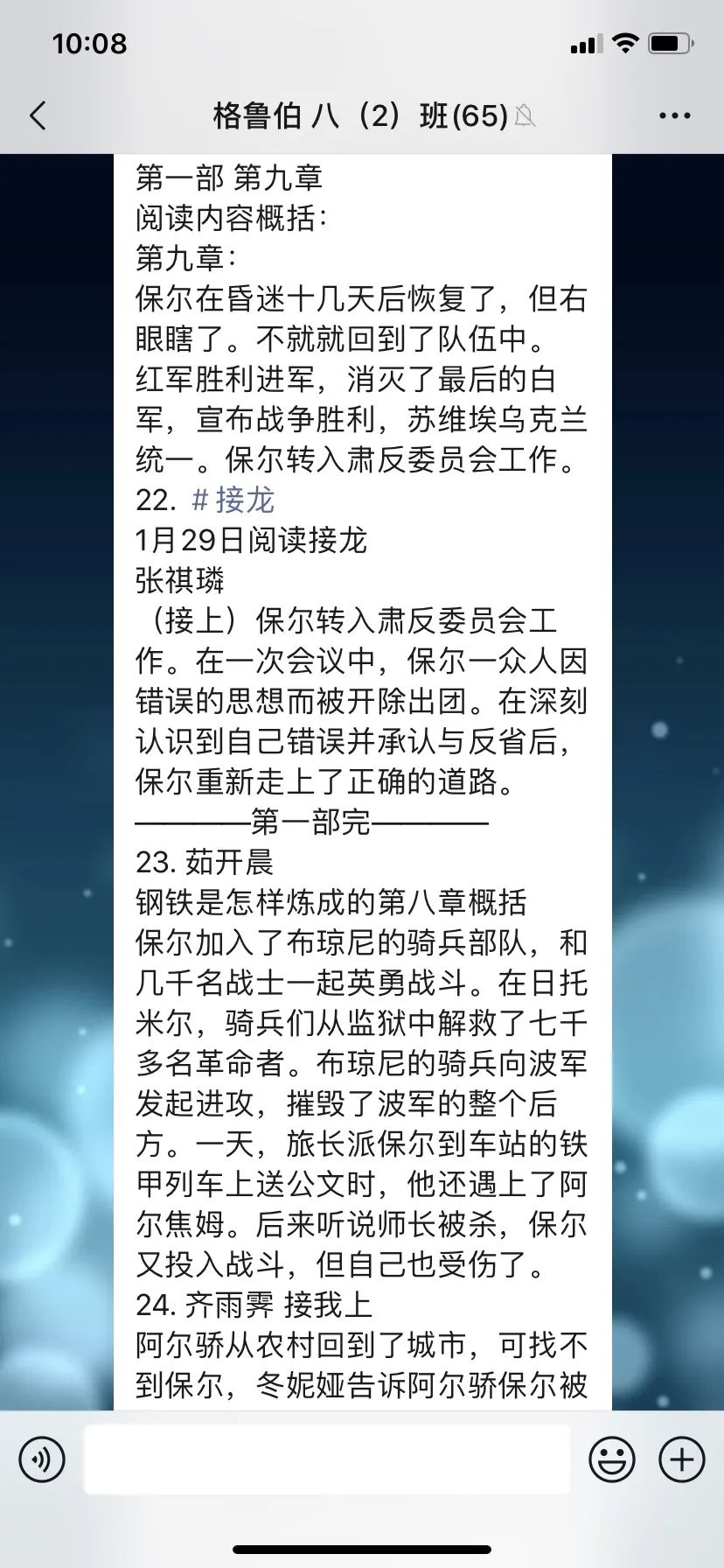 10:08

格鲁伯 八（2）班(65)

第一部 第九章
阅读内容概括：
第九章：
保尔在昏迷十几天后恢复了，但右眼瞎了。不就就回到了队伍中。红军胜利进军，消灭了最后的白军，宣布战争胜利，苏维埃乌克兰统一。保尔转入肃反委员会工作。
22. #接龙
1月29日阅读接龙
张祺璘
（接上）保尔转入肃反委员会工作。在一次会议中，保尔一众人因错误的思想而被开除出团。在深刻认识到自己错误并承认与反省后，保尔重新走上了正确的道路。
————第一部完————
23. 茹开晨
钢铁是怎样炼成的第八章概括
保尔加入了布琼尼的骑兵部队，和几千名战士一起英勇战斗。在日托米尔，骑兵们从监狱中解救了七千多名革命者。布琼尼的骑兵向波军发起进攻，摧毁了波军的整个后方。一天，旅长派保尔到车站的铁甲列车上送公文时，他还遇上了阿尔焦姆。后来听说师长被杀，保尔又投入战斗，但自己也受伤了。
24. 齐雨霁 接我上
阿尔骄从农村回到了城市，可找不到保尔，冬妮娅告诉阿尔骄保尔被